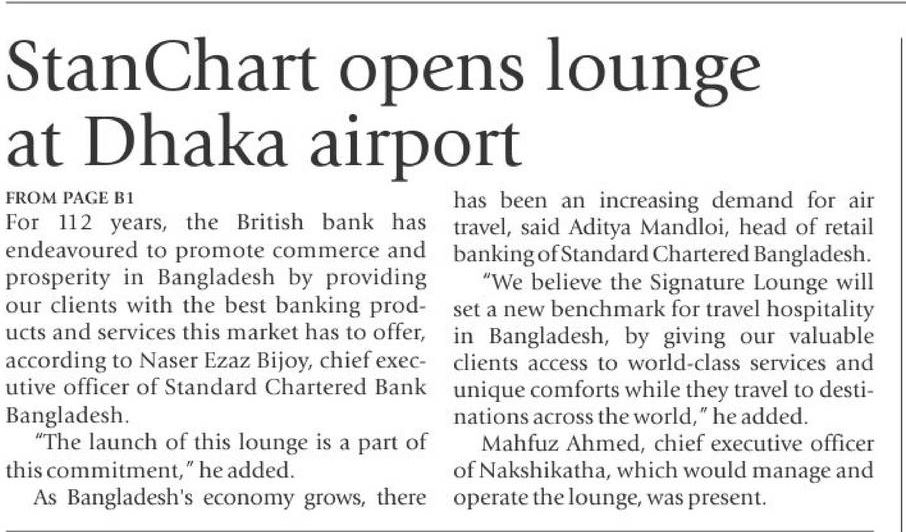 StanChart opens lounge at Dhaka airport

FROM PAGE B1

For 112 years, the British bank has endeavoured to promote commerce and prosperity in Bangladesh by providing our clients with the best banking products and services this market has to offer, according to Naser Ezaz Bijoy, chief executive officer of Standard Chartered Bank Bangladesh.

"The launch of this lounge is a part of this commitment," he added.

As Bangladesh's economy grows, there has been an increasing demand for air travel, said Aditya Mandloi, head of retail banking of Standard Chartered Bangladesh.

"We believe the Signature Lounge will set a new benchmark for travel hospitality in Bangladesh, by giving our valuable clients access to world-class services and unique comforts while they travel to destinations across the world," he added.

Mahfuz Ahmed, chief executive officer of Nakshikatha, which would manage and operate the lounge, was present.